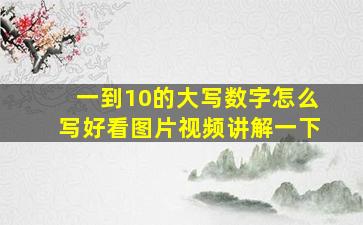 一到10的大写数字怎么写好看图片视频讲解一下